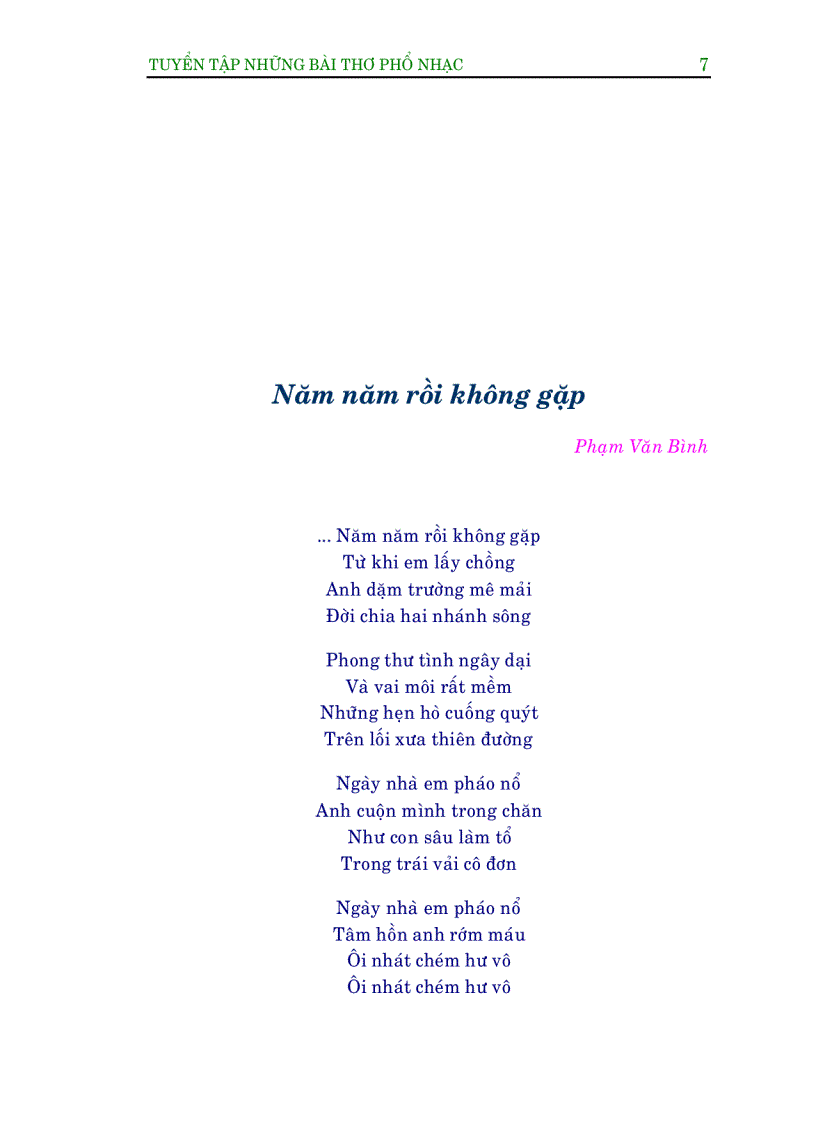 TUYỂN TẬP NHỮNG BÀI THƠ PHỔ NHẠC 7

Năm năm rồi không gặp

Phạm Văn Bình

... Năm năm rồi không gặp
Từ khi em lấy chồng
Anh dặm trường mê mải
Đời chia hai nhánh sông

Phong thư tình ngây dại
Và vai môi rất mềm
Những hẹn hò cuống quýt
Trên lối xưa thiên đường

Ngày nhà em pháo nổ
Anh cuộn mình trong chăn
Như con sâu làm tổ
Trong trái vải cô đơn

Ngày nhà em pháo nổ
Tâm hồn anh rớm máu
Ôi nhát chém hư vô
Ôi nhát chém hư vô